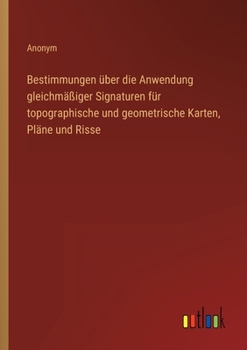 Anonym

Bestimmungen über die Anwendung gleichmäßiger Signaturen für topographische und geometrische Karten, Pläne und Risse

outlook